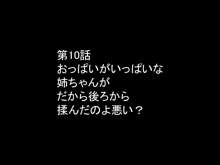 第10話
おっぱいがいっぱいな
姉ちゃんが
だから後ろから
揉んだのよ悪い？